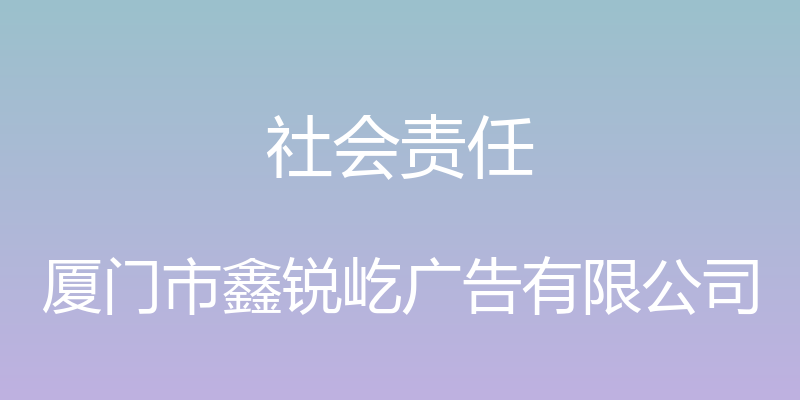 社会责任

厦门市鑫锐屹广告有限公司